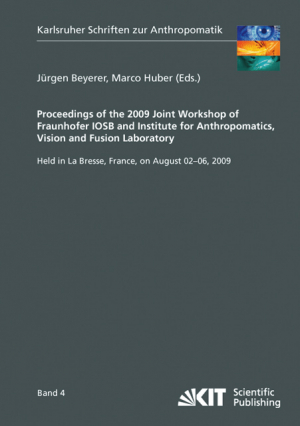 Karlsruher Schriften zur Anthropomatik

Jürgen Beyerer, Marco Huber (Eds.)

Proceedings of the 2009 Joint Workshop of Fraunhofer IOSB and Institute for Anthropomatics, Vision and Fusion Laboratory

Held in La Bresse, France, on August 02–06, 2009

Band 4

KIT Scientific Publishing